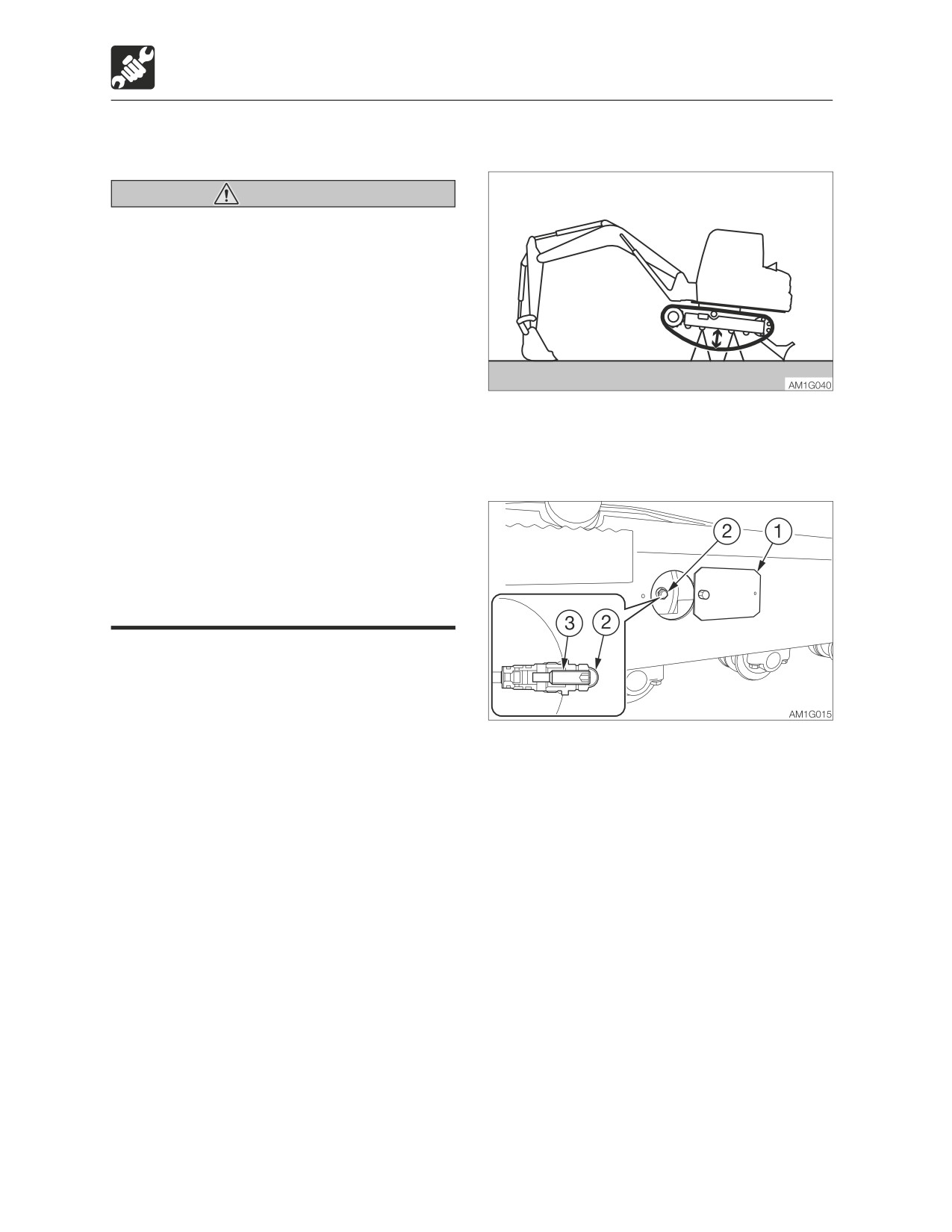 AM1G040

2
1
3
2

AM1G015